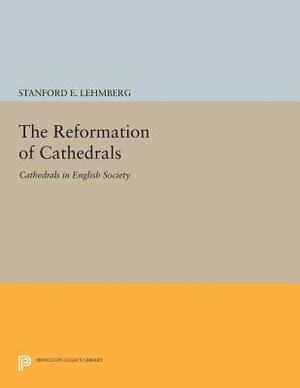 STANFORD E. LEHMBERG

The Reformation of Cathedrals

Cathedrals in English Society

PRINCETON LEGACY LIBRARY